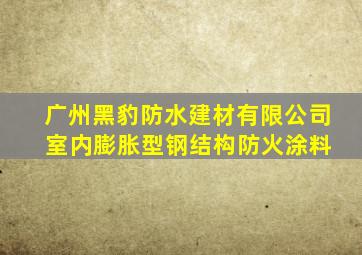 广州黑豹防水建材有限公司
室内膨胀型钢结构防火涂料